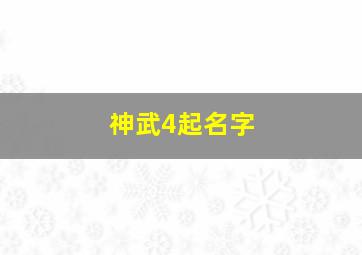 神武4起名字